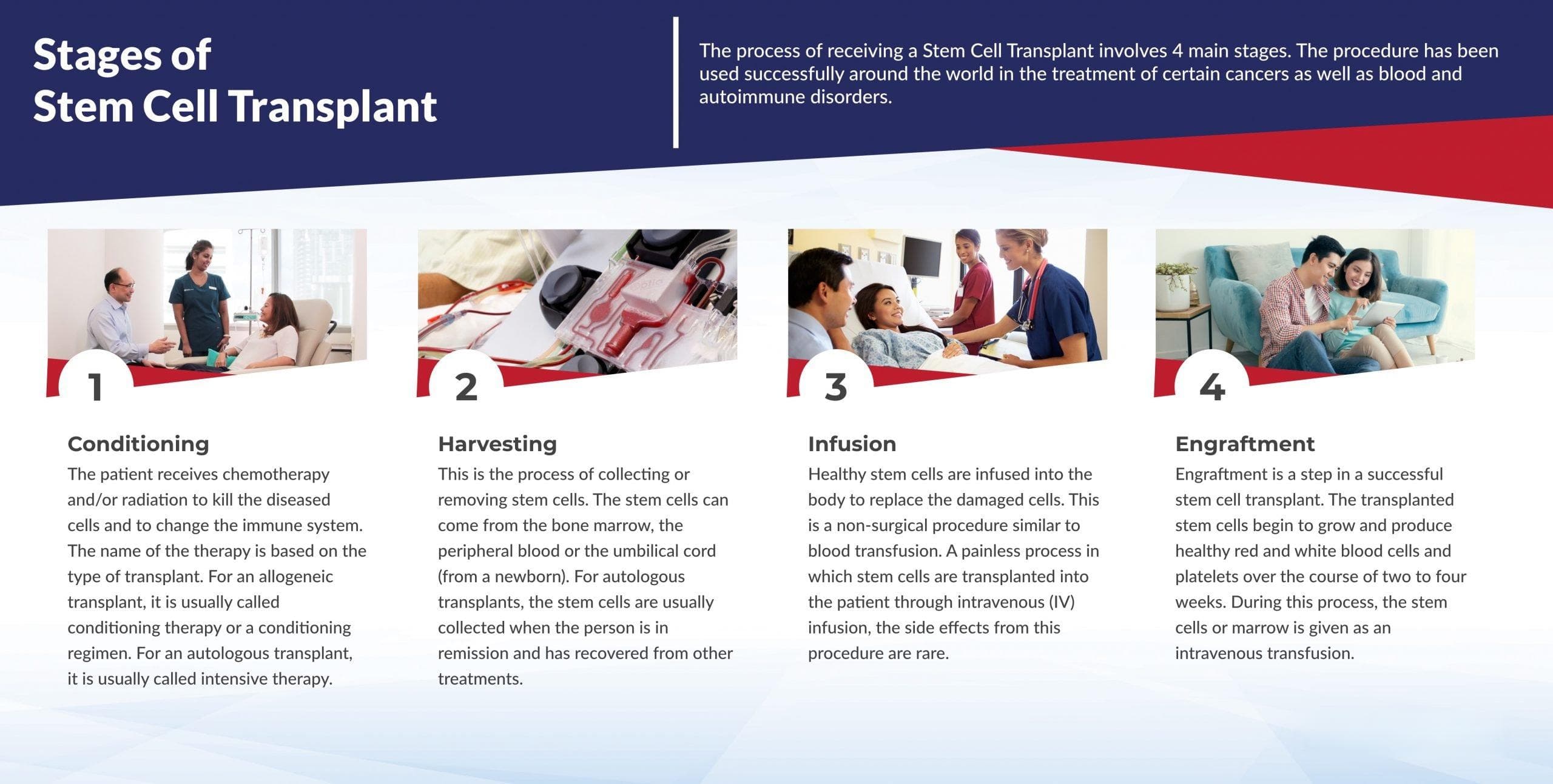 Stages of
Stem Cell Transplant

The process of receiving a Stem Cell Transplant involves 4 main stages. The procedure has been used successfully around the world in the treatment of certain cancers as well as blood and autoimmune disorders.

1

Conditioning

The patient receives chemotherapy and/or radiation to kill the diseased cells and to change the immune system. The name of the therapy is based on the type of transplant. For an allogeneic transplant, it is usually called conditioning therapy or a conditioning regimen. For an autologous transplant, it is usually called intensive therapy.

2

Harvesting

This is the process of collecting or removing stem cells. The stem cells can come from the bone marrow, the peripheral blood or the umbilical cord (from a newborn). For autologous transplants, the stem cells are usually collected when the person is in remission and has recovered from other treatments.

3

Infusion

Healthy stem cells are infused into the body to replace the damaged cells. This is a non-surgical procedure similar to blood transfusion. A painless process in which stem cells are transplanted into the patient through intravenous (IV) infusion, the side effects from this procedure are rare.

4

Engraftment

Engraftment is a step in a successful stem cell transplant. The transplanted stem cells begin to grow and produce healthy red and white blood cells and platelets over the course of two to four weeks. During this process, the stem cells or marrow is given as an intravenous transfusion.